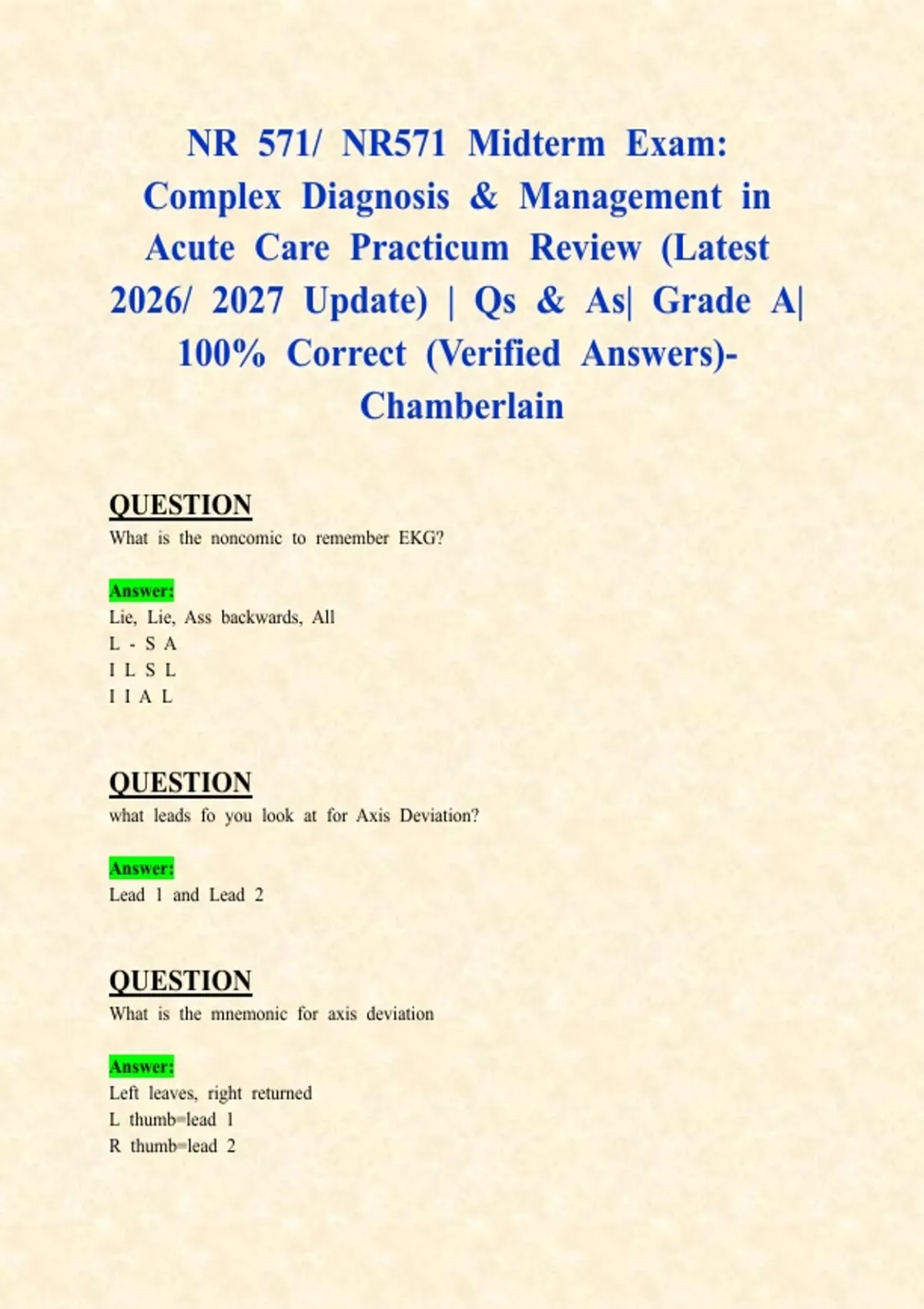 NR 571/ NR571 Midterm Exam: Complex Diagnosis & Management in Acute Care Practicum Review (Latest 2026/ 2027 Update) | Qs & As| Grade A| 100% Correct (Verified Answers)- Chamberlain

QUESTION
What is the noncomic to remember EKG?

Answer:
Lie, Lie, Ass backwards, All
L - S A
I L S L
I I A L

QUESTION
what leads fo you look at for Axis Deviation?

Answer:
Lead 1 and Lead 2

QUESTION
What is the mnemonic for axis deviation

Answer:
Left leaves, right returned
L thumb=lead 1
R thumb=lead 2